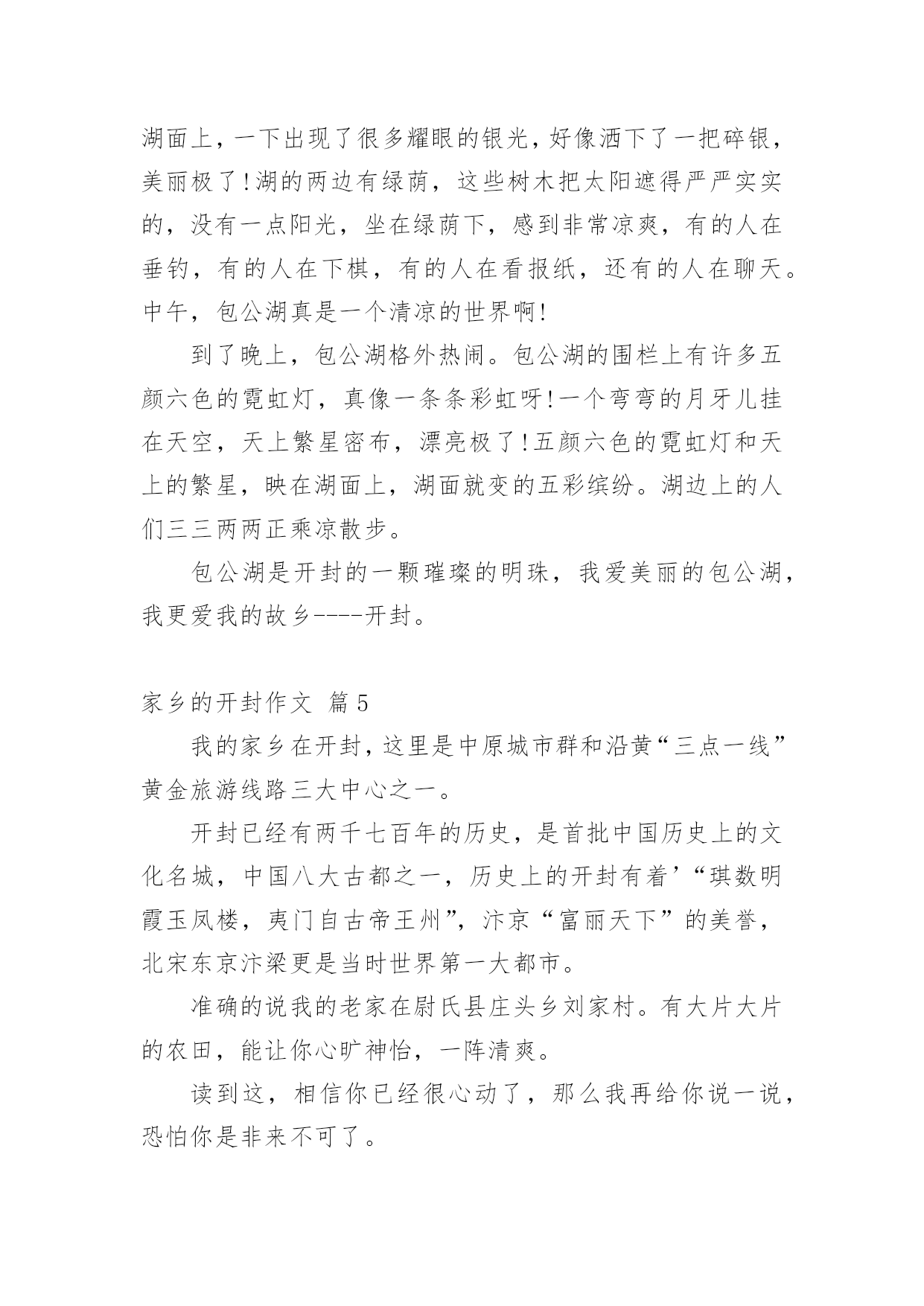 湖面上，一下出现了很多耀眼的银光，好像洒下了一把碎银，美丽极了!湖的两边有绿荫，这些树木把太阳遮得严严实实的，没有一点阳光，坐在绿荫下，感到非常凉爽，有的人在垂钓，有的人在下棋，有的人在看报纸，还有的人在聊天。中午，包公湖真是一个清凉的世界啊!

到了晚上，包公湖格外热闹。包公湖的围栏上有许多五颜六色的霓虹灯，真像一条条彩虹呀!一个弯弯的月牙儿挂在天空，天上繁星密布，漂亮极了!五颜六色的霓虹灯和天上的繁星，映在湖面上，湖面就变的五彩缤纷。湖边上的人们三三两两正乘凉散步。

包公湖是开封的一颗璀璨的明珠，我爱美丽的包公湖，我更爱我的故乡----开封。

家乡的开封作文 篇5

我的家乡在开封，这里是中原城市群和沿黄“三点一线”黄金旅游线路三大中心之一。

开封已经有两千七百年的历史，是首批中国历史上的文化名城，中国八大古都之一，历史上的开封有着’“琪数明霞玉凤楼，夷门自古帝王州”，汴京“富丽天下”的美誉，北宋东京汴梁更是当时世界第一大都市。

准确的说我的老家在尉氏县庄头乡刘家村。有大片大片的农田，能让你心旷神怡，一阵清爽。

读到这，相信你已经很心动了，那么我再给你说一说，恐怕你是非来不可了。